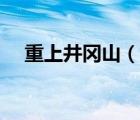 重上井冈山（